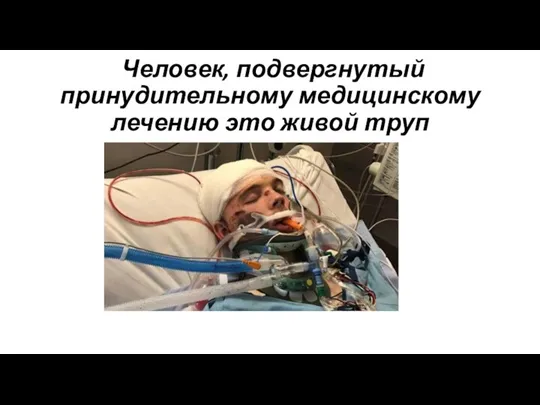 Человек, подвергнутый принудительному медицинскому лечению это живой труп